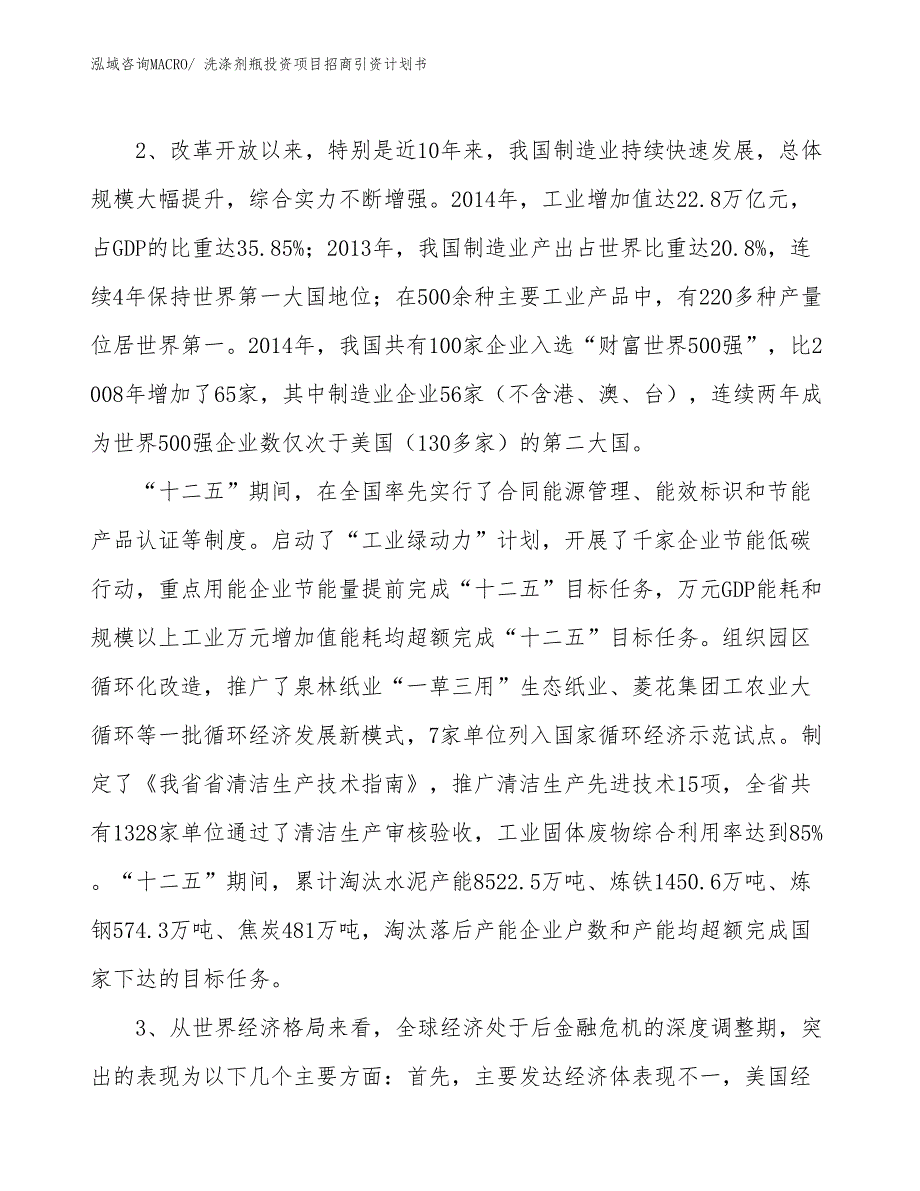 泓域咨询MACRO/ 洗涤剂瓶投资项目招商引资计划书

2、改革开放以来，特别是近10年来，我国制造业持续快速发展，总体规模大幅提升，综合实力不断增强。2014年，工业增加值达22.8万亿元，占GDP的比重达35.85%；2013年，我国制造业产出占世界比重达20.8%，连续4年保持世界第一大国地位；在500余种主要工业产品中，有220多种产量位居世界第一。2014年，我国共有100家企业入选“财富世界500强”，比2008年增加了65家，其中制造业企业56家（不含港、澳、台），连续两年成为世界500强企业数仅次于美国（130多家）的第二大国。

“十二五”期间，在全国率先实行了合同能源管理、能效标识和节能产品认证等制度。启动了“工业绿动力”计划，开展了千家企业节能低碳行动，重点用能企业节能量提前完成“十二五”目标任务，万元GDP能耗和规模以上工业万元增加值能耗均超额完成“十二五”目标任务。组织园区循环化改造，推广了泉林纸业“一草三用”生态纸业、菱花集团工农业大循环等一批循环经济发展新模式，7家单位列入国家循环经济示范试点。制定了《我省省清洁生产技术指南》，推广清洁生产先进技术15项，全省共有1328家单位通过了清洁生产审核验收，工业固体废物综合利用率达到85%。“十二五”期间，累计淘汰水泥产能8522.5万吨、炼铁1450.6万吨、炼钢574.3万吨、焦炭481万吨，淘汰落后产能企业户数和产能均超额完成国家下达的目标任务。

3、从世界经济格局来看，全球经济处于后金融危机的深度调整期，突出的表现为以下几个主要方面：首先，主要发达经济体表现不一，美国经